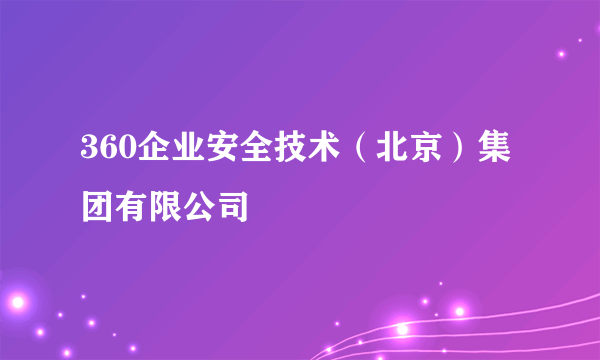 360企业安全技术（北京）集团有限公司